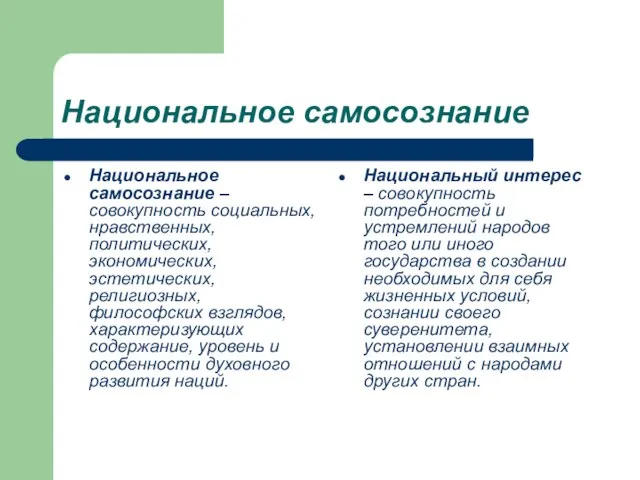 Национальное самосознание

- Национальное самосознание – совокупность социальных, нравственных, политических, экономических, эстетических, религиозных, философских взглядов, характеризующих содержание, уровень и особенности духовного развития наций.

- Национальный интерес – совокупность потребностей и устремлений народов того или иного государства в создании необходимых для себя жизненных условий, сознании своего суверенитета, установлении взаимных отношений с народами других стран.